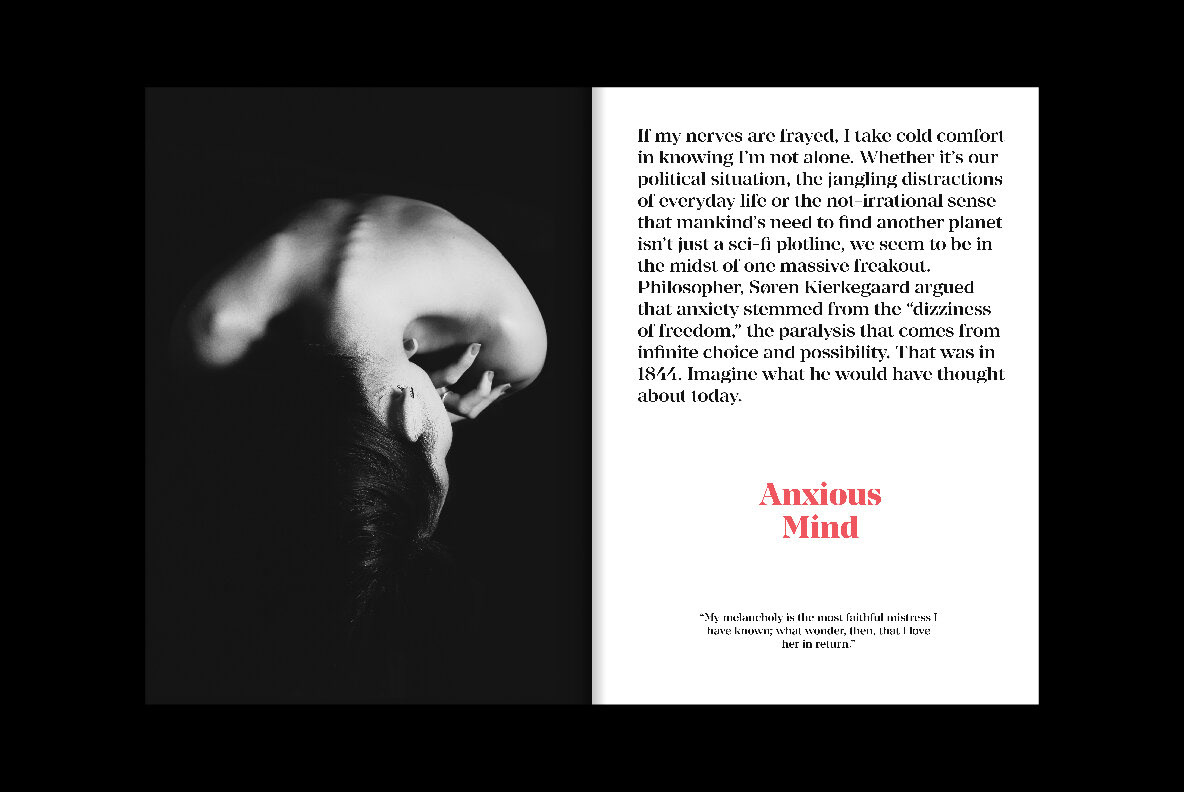 If my nerves are frayed, I take cold comfort in knowing I'm not alone. Whether it's our political situation, the jangling distractions of everyday life or the not-irrational sense that mankind's need to find another planet isn't just a sci-fi plotline, we seem to be in the midst of one massive freakout. Philosopher, Søren Kierkegaard argued that anxiety stemmed from the "dizziness of freedom," the paralysis that comes from infinite choice and possibility. That was in 1844. Imagine what he would have thought about today.

Anxious Mind

"My melancholy is the most faithful mistress I have known; what wonder, then, that I love her in return."